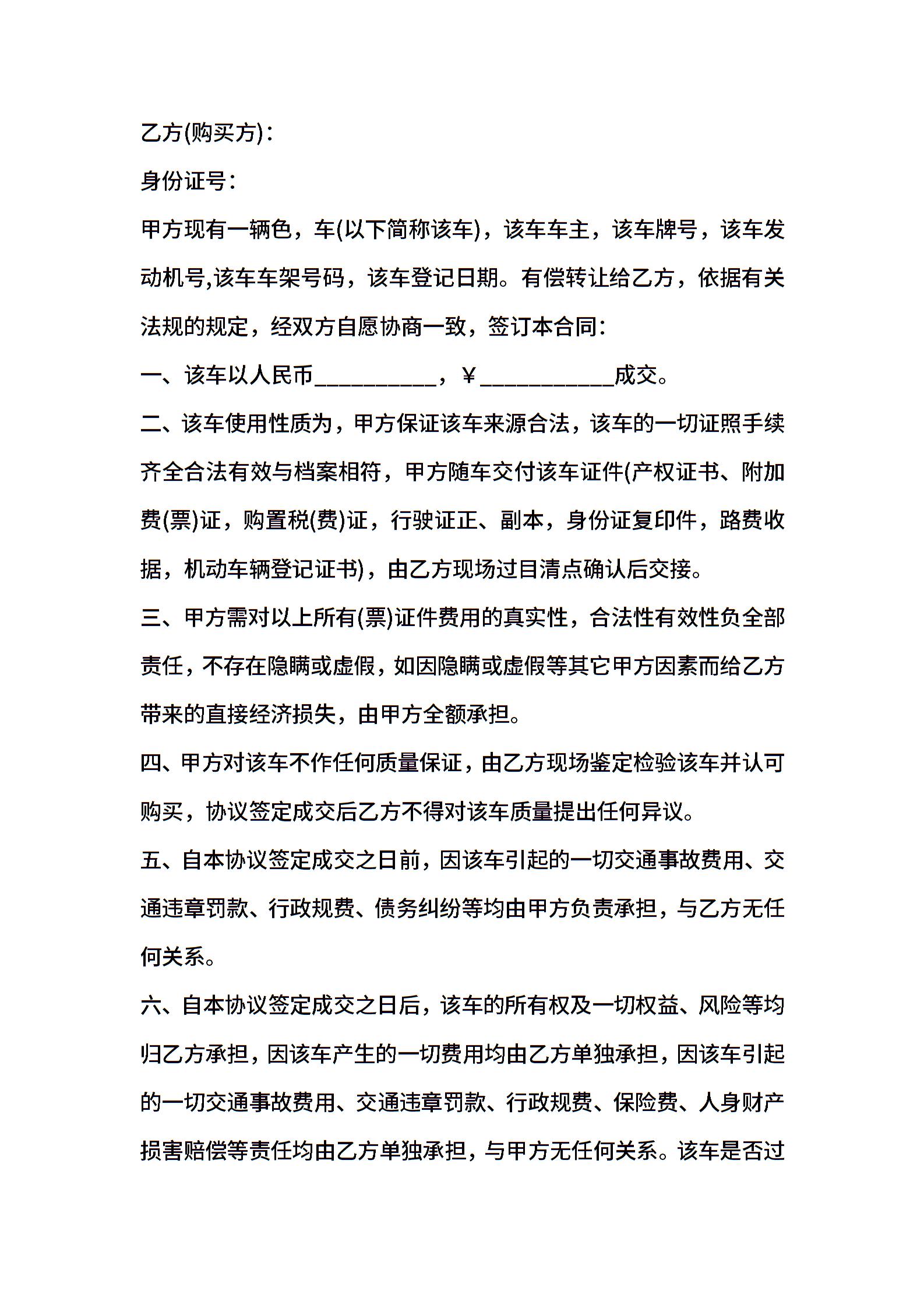 乙方(购买方)：

身份证号：

甲方现有一辆色，车(以下简称该车)，该车车主，该车牌号，该车发动机号,该车车架号码，该车登记日期。有偿转让给乙方，依据有关法规的规定，经双方自愿协商一致，签订本合同：

一、该车以人民币___________，￥____________成交。

二、该车使用性质为，甲方保证该车来源合法，该车的一切证照手续齐全合法有效与档案相符，甲方随车交付该车证件(产权证书、附加费(票)证，购置税(费)证，行驶证正、副本，身份证复印件，路费收据，机动车辆登记证书)，由乙方现场过目清点确认后交接。

三、甲方需对以上所有(票)证件费用的真实性，合法性有效性负全部责任，不存在隐瞒或虚假，如因隐瞒或虚假等其它甲方因素而给乙方带来的直接经济损失，由甲方全额承担。

四、甲方对该车不作任何质量保证，由乙方现场鉴定检验该车并认可购买，协议签定成交后乙方不得对该车质量提出任何异议。

五、自本协议签定成交之日前，因该车引起的一切交通事故费用、交通违章罚款、行政规费、债务纠纷等均由甲方负责承担，与乙方无任何关系。

六、自本协议签定成交之日后，该车的所有权及一切权益、风险等均归乙方承担，因该车产生的一切费用均由乙方单独承担，因该车引起的一切交通事故费用、交通违章罚款、行政规费、保险费、人身财产损害赔偿等责任均由乙方单独承担，与甲方无任何关系。该车是否过